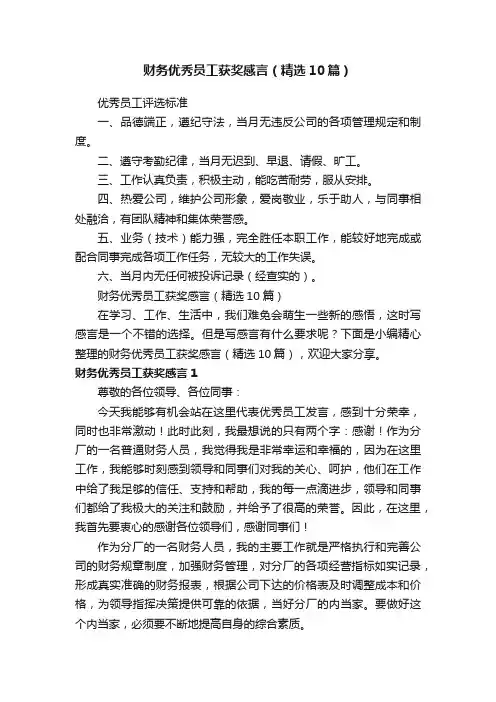 财务优秀员工获奖感言（精选10篇）

优秀员工评选标准

一、品德端正，遵纪守法，当月无违反公司的各项管理规定和制度。

二、遵守考勤纪律，当月无迟到、早退、请假、旷工。

三、工作认真负责，积极主动，能吃苦耐劳，服从安排。

四、热爱公司，维护公司形象，爱岗敬业，乐于助人，与同事相处融洽，有团队精神和集体荣誉感。

五、业务（技术）能力强，完全胜任本职工作，能较好地完成或配合同事完成各项工作任务，无较大的工作失误。

六、当月内无任何被投诉记录（经查实的）。

财务优秀员工获奖感言（精选10篇）

在学习、工作、生活中，我们难免会萌生一些新的感悟，这时写感言是一个不错的选择。但是写感言有什么要求呢？下面是小编精心整理的财务优秀员工获奖感言（精选10篇），欢迎大家分享。

财务优秀员工获奖感言1

尊敬的各位领导、各位同事：

今天我能够有机会站在这里代表优秀员工发言，感到十分荣幸，同时也非常激动！此时此刻，我最想说的只有两个字：感谢！作为分厂的一名普通财务人员，我觉得我是非常幸运和幸福的，因为在这里工作，我能够时刻感到领导和同事们对我的关心、呵护，他们在工作中给了我足够的信任、支持和帮助，我的每一点滴进步，领导和同事们都给了我极大的关注和鼓励，并给予了很高的荣誉。因此，在这里，我首先要衷心的感谢各位领导们，感谢同事们！

作为分厂的一名财务人员，我的主要工作就是严格执行和完善公司的财务规章制度，加强财务管理，对分厂的各项经营指标如实记录，形成真实准确的财务报表，根据公司下达的价格表及时调整成本和价格，为领导指挥决策提供可靠的依据，当好分厂的内当家。要做好这个内当家，必须要不断地提高自身的综合素质。